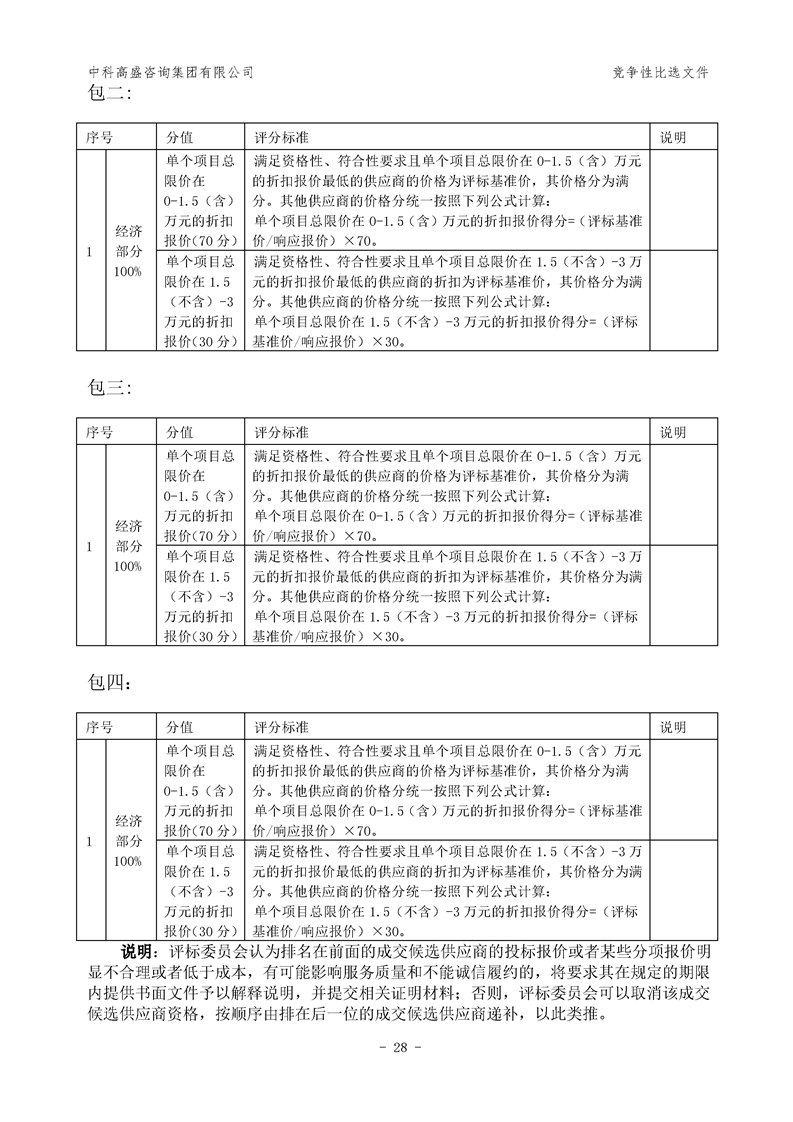 中科高盛咨询集团有限公司　　竞争性比选文件

包二:

| 序号 | | 分值 | 评分标准 | 说明 |
|---|---|---|---|---|
| 1 | 经济部分100% | 单个项目总限价在0-1.5（含）万元的折扣报价(70分) | 满足资格性、符合性要求且单个项目总限价在0-1.5（含）万元的折扣报价最低的供应商的价格为评标基准价，其价格分为满分。其他供应商的价格分统一按照下列公式计算：单个项目总限价在0-1.5（含）万元的折扣报价得分=（评标基准价/响应报价）×70。 | |
| | | 单个项目总限价在1.5（不含）-3万元的折扣报价(30分) | 满足资格性、符合性要求且单个项目总限价在1.5（不含）-3万元的折扣报价最低的供应商的折扣为评标基准价，其价格分为满分。其他供应商的价格分统一按照下列公式计算：单个项目总限价在1.5（不含）-3万元的折扣报价得分=（评标基准价/响应报价）×30。 | |

包三:

| 序号 | | 分值 | 评分标准 | 说明 |
|---|---|---|---|---|
| 1 | 经济部分100% | 单个项目总限价在0-1.5（含）万元的折扣报价(70分) | 满足资格性、符合性要求且单个项目总限价在0-1.5（含）万元的折扣报价最低的供应商的价格为评标基准价，其价格分为满分。其他供应商的价格分统一按照下列公式计算：单个项目总限价在0-1.5（含）万元的折扣报价得分=（评标基准价/响应报价）×70。 | |
| | | 单个项目总限价在1.5（不含）-3万元的折扣报价(30分) | 满足资格性、符合性要求且单个项目总限价在1.5（不含）-3万元的折扣报价最低的供应商的折扣为评标基准价，其价格分为满分。其他供应商的价格分统一按照下列公式计算：单个项目总限价在1.5（不含）-3万元的折扣报价得分=（评标基准价/响应报价）×30。 | |

包四：

| 序号 | | 分值 | 评分标准 | 说明 |
|---|---|---|---|---|
| 1 | 经济部分100% | 单个项目总限价在0-1.5（含）万元的折扣报价(70分) | 满足资格性、符合性要求且单个项目总限价在0-1.5（含）万元的折扣报价最低的供应商的价格为评标基准价，其价格分为满分。其他供应商的价格分统一按照下列公式计算：单个项目总限价在0-1.5（含）万元的折扣报价得分=（评标基准价/响应报价）×70。 | |
| | | 单个项目总限价在1.5（不含）-3万元的折扣报价(30分) | 满足资格性、符合性要求且单个项目总限价在1.5（不含）-3万元的折扣报价最低的供应商的折扣为评标基准价，其价格分为满分。其他供应商的价格分统一按照下列公式计算：单个项目总限价在1.5（不含）-3万元的折扣报价得分=（评标基准价/响应报价）×30。 | |

说明：评标委员会认为排名在前面的成交候选供应商的投标报价或者某些分项报价明显不合理或者低于成本，有可能影响服务质量和不能诚信履约的，将要求其在规定的期限内提供书面文件予以解释说明，并提交相关证明材料；否则，评标委员会可以取消该成交候选供应商资格，按顺序由排在后一位的成交候选供应商递补，以此类推。

- 28 -